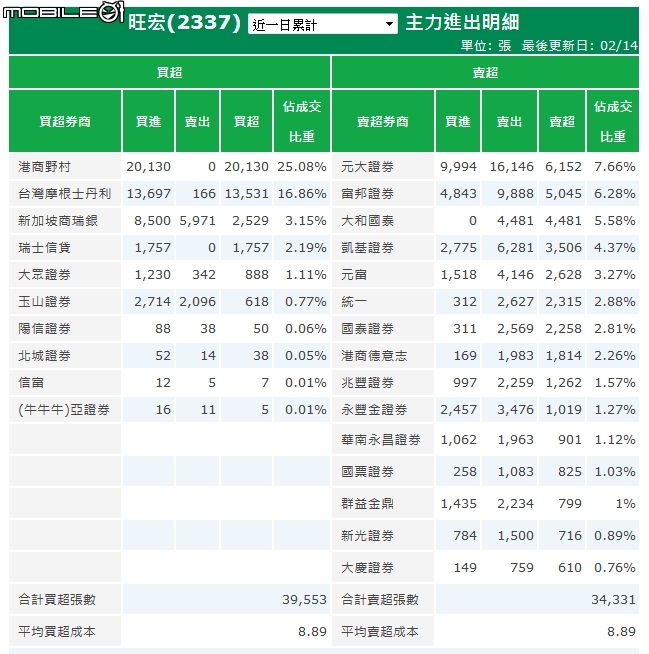 MOBILE01

旺宏(2337) 近一日累計 主力進出明細

單位: 張 最後更新日: 02/14

| 買超 | | | | | 賣超 | | | | |
|---|---|---|---|---|---|---|---|---|---|
| 買超券商 | 買進 | 賣出 | 買超 | 佔成交比重 | 賣超券商 | 買進 | 賣出 | 賣超 | 佔成交比重 |
| 港商野村 | 20,130 | 0 | 20,130 | 25.08% | 元大證券 | 9,994 | 16,146 | 6,152 | 7.66% |
| 台灣摩根士丹利 | 13,697 | 166 | 13,531 | 16.86% | 富邦證券 | 4,843 | 9,888 | 5,045 | 6.28% |
| 新加坡商瑞銀 | 8,500 | 5,971 | 2,529 | 3.15% | 大和國泰 | 0 | 4,481 | 4,481 | 5.58% |
| 瑞士信貸 | 1,757 | 0 | 1,757 | 2.19% | 凱基證券 | 2,775 | 6,281 | 3,506 | 4.37% |
| 大眾證券 | 1,230 | 342 | 888 | 1.11% | 元富 | 1,518 | 4,146 | 2,628 | 3.27% |
| 玉山證券 | 2,714 | 2,096 | 618 | 0.77% | 統一 | 312 | 2,627 | 2,315 | 2.88% |
| 陽信證券 | 88 | 38 | 50 | 0.06% | 國泰證券 | 311 | 2,569 | 2,258 | 2.81% |
| 北城證券 | 52 | 14 | 38 | 0.05% | 港商德意志 | 169 | 1,983 | 1,814 | 2.26% |
| 信富 | 12 | 5 | 7 | 0.01% | 兆豐證券 | 997 | 2,259 | 1,262 | 1.57% |
| (牛牛牛)亞證券 | 16 | 11 | 5 | 0.01% | 永豐金證券 | 2,457 | 3,476 | 1,019 | 1.27% |
| | | | | | 華南永昌證券 | 1,062 | 1,963 | 901 | 1.12% |
| | | | | | 國票證券 | 258 | 1,083 | 825 | 1.03% |
| | | | | | 群益金鼎 | 1,435 | 2,234 | 799 | 1% |
| | | | | | 新光證券 | 784 | 1,500 | 716 | 0.89% |
| | | | | | 大慶證券 | 149 | 759 | 610 | 0.76% |
| 合計買超張數 | | | | 39,553 | 合計賣超張數 | | | | 34,331 |
| 平均買超成本 | | | | 8.89 | 平均賣超成本 | | | | 8.89 |